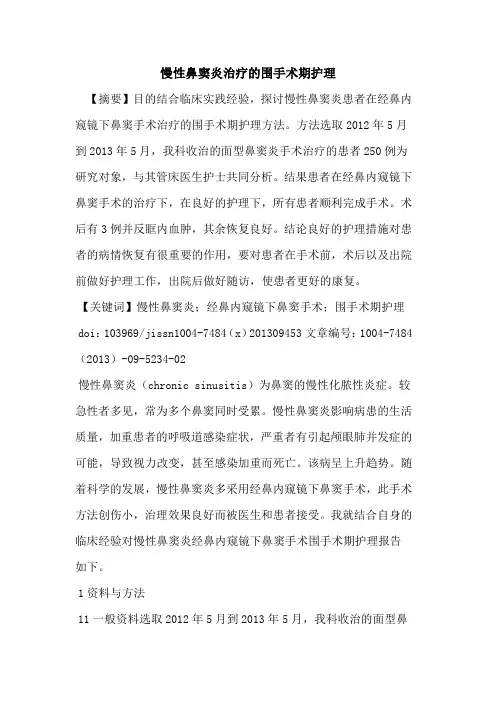 慢性鼻窦炎治疗的围手术期护理

【摘要】目的结合临床实践经验，探讨慢性鼻窦炎患者在经鼻内窥镜下鼻窦手术治疗的围手术期护理方法。方法选取 2012 年 5 月到 2013 年 5 月，我科收治的面型鼻窦炎手术治疗的患者 250 例为研究对象，与其管床医生护士共同分析。结果患者在经鼻内窥镜下鼻窦手术的治疗下，在良好的护理下，所有患者顺利完成手术。术后有 3 例并反眶内血肿，其余恢复良好。结论良好的护理措施对患者的病情恢复有很重要的作用，要对患者在手术前，术后以及出院前做好护理工作，出院后做好随访，使患者更好的康复。

【关键词】慢性鼻窦炎；经鼻内窥镜下鼻窦手术；围手术期护理

doi:103969/jissn1004-7484（x）201309453 文章编号：1004-7484（2013）-09-5234-02

慢性鼻窦炎（chronic sinusitis）为鼻窦的慢性化脓性炎症。较急性者多见，常为多个鼻窦同时受累。慢性鼻窦炎影响病患的生活质量，加重患者的呼吸道感染症状，严重者有引起颅眼肺并发症的可能，导致视力改变，甚至感染加重而死亡。该病呈上升趋势。随着科学的发展，慢性鼻窦炎多采用经鼻内窥镜下鼻窦手术，此手术方法创伤小，治理效果良好而被医生和患者接受。我就结合自身的临床经验对慢性鼻窦炎经鼻内窥镜下鼻窦手术围手术期护理报告如下。

1 资料与方法

11 一般资料选取 2012 年 5 月到 2013 年 5 月，我科收治的面型鼻